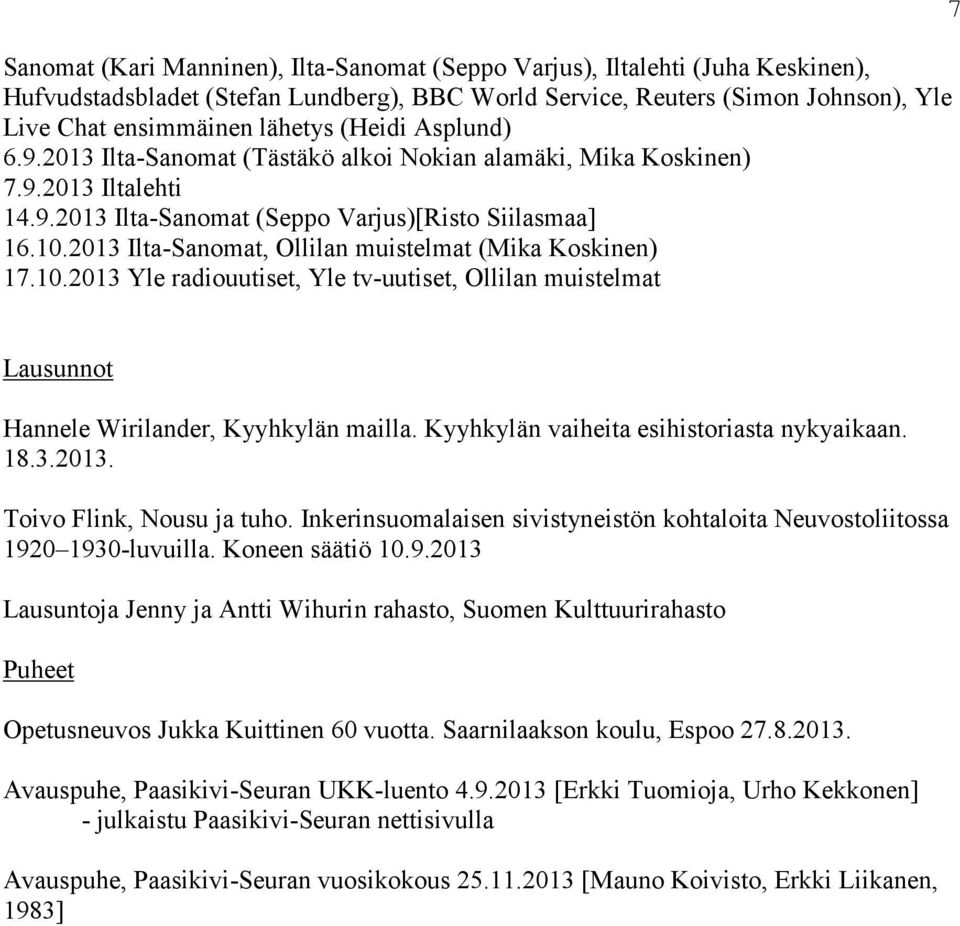 7

Sanomat (Kari Manninen), Ilta-Sanomat (Seppo Varjus), Iltalehti (Juha Keskinen), Hufvudstadsbladet (Stefan Lundberg), BBC World Service, Reuters (Simon Johnson), Yle Live Chat ensimmäinen lähetys (Heidi Asplund)
6.9.2013 Ilta-Sanomat (Tästäkö alkoi Nokian alamäki, Mika Koskinen)
7.9.2013 Iltalehti
14.9.2013 Ilta-Sanomat (Seppo Varjus)[Risto Siilasmaa]
16.10.2013 Ilta-Sanomat, Ollilan muistelmat (Mika Koskinen)
17.10.2013 Yle radiouutiset, Yle tv-uutiset, Ollilan muistelmat

Lausunnot

Hannele Wirilander, Kyyhkylän mailla. Kyyhkylän vaiheita esihistoriasta nykyaikaan. 18.3.2013.

Toivo Flink, Nousu ja tuho. Inkerinsuomalaisen sivistyneistön kohtaloita Neuvostoliitossa 1920–1930-luvuilla. Koneen säätiö 10.9.2013

Lausuntoja Jenny ja Antti Wihurin rahasto, Suomen Kulttuurirahasto

Puheet

Opetusneuvos Jukka Kuittinen 60 vuotta. Saarnilaakson koulu, Espoo 27.8.2013.

Avauspuhe, Paasikivi-Seuran UKK-luento 4.9.2013 [Erkki Tuomioja, Urho Kekkonen]
- julkaistu Paasikivi-Seuran nettisivulla

Avauspuhe, Paasikivi-Seuran vuosikokous 25.11.2013 [Mauno Koivisto, Erkki Liikanen, 1983]